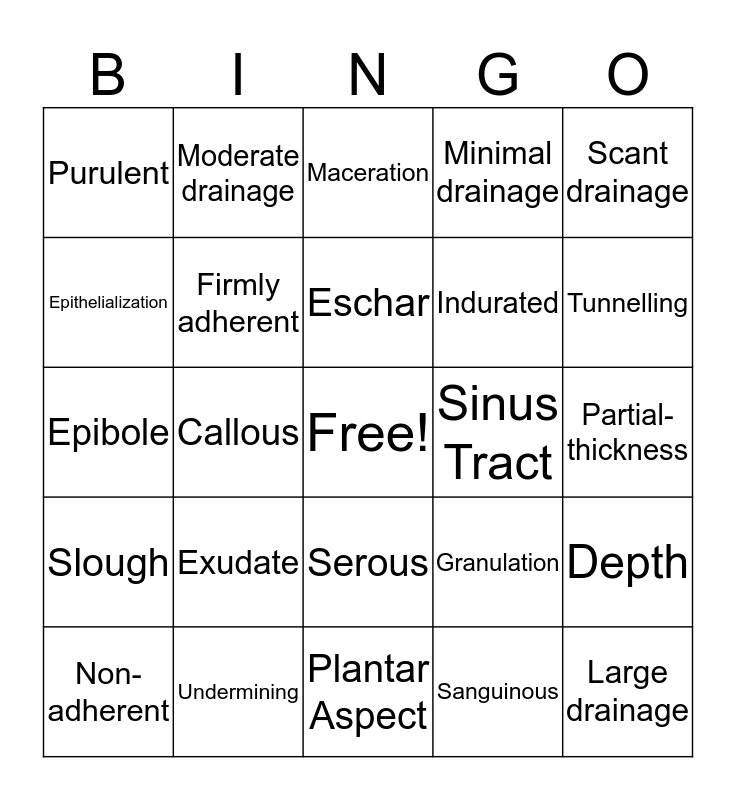 | B | I | N | G | O |
|---|---|---|---|---|
| Purulent | Moderate drainage | Maceration | Minimal drainage | Scant drainage |
| Epithelialization | Firmly adherent | Eschar | Indurated | Tunnelling |
| Epibole | Callous | Free! | Sinus Tract | Partial-thickness |
| Slough | Exudate | Serous | Granulation | Depth |
| Non-adherent | Undermining | Plantar Aspect | Sanguinous | Large drainage |